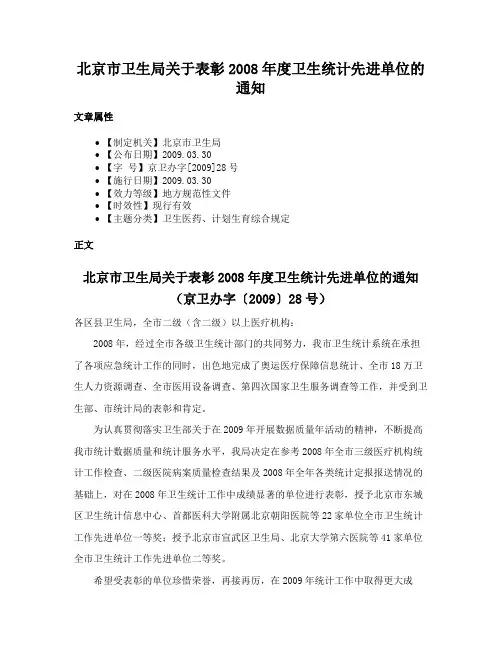 北京市卫生局关于表彰 2008 年度卫生统计先进单位的通知

文章属性

• 【制定机关】北京市卫生局
• 【公布日期】2009.03.30
• 【字　号】京卫办字[2009]28 号
• 【施行日期】2009.03.30
• 【效力等级】地方规范性文件
• 【时效性】现行有效
• 【主题分类】卫生医药、计划生育综合规定

正文

北京市卫生局关于表彰 2008 年度卫生统计先进单位的通知
（京卫办字〔2009〕28 号）

各区县卫生局，全市二级（含二级）以上医疗机构：

2008 年，经过全市各级卫生统计部门的共同努力，我市卫生统计系统在承担了各项应急统计工作的同时，出色地完成了奥运医疗保障信息统计、全市 18 万卫生人力资源调查、全市医用设备调查、第四次国家卫生服务调查等工作，并受到卫生部、市统计局的表彰和肯定。

为认真贯彻落实卫生部关于在 2009 年开展数据质量年活动的精神，不断提高我市统计数据质量和统计服务水平，我局决定在参考 2008 年全市三级医疗机构统计工作检查、二级医院病案质量检查结果及 2008 年全年各类统计定报报送情况的基础上，对在 2008 年卫生统计工作中成绩显著的单位进行表彰，授予北京市东城区卫生统计信息中心、首都医科大学附属北京朝阳医院等 22 家单位全市卫生统计工作先进单位一等奖；授予北京市宣武区卫生局、北京大学第六医院等 41 家单位全市卫生统计工作先进单位二等奖。

希望受表彰的单位珍惜荣誉，再接再厉，在 2009 年统计工作中取得更大成